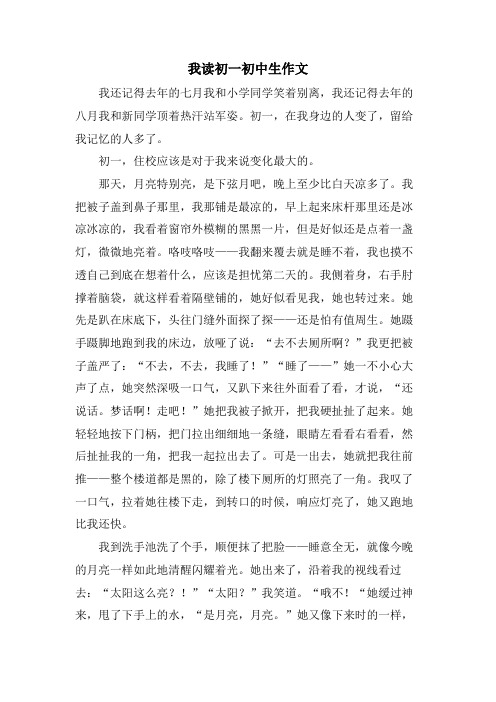 我读初一初中生作文

我还记得去年的七月我和小学同学笑着别离，我还记得去年的八月我和新同学顶着热汗站军姿。初一，在我身边的人变了，留给我记忆的人多了。

初一，住校应该是对于我来说变化最大的。

那天，月亮特别亮，是下弦月吧，晚上至少比白天凉多了。我把被子盖到鼻子那里，我那铺是最凉的，早上起来床杆那里还是冰凉冰凉的，我看着窗帘外模糊的黑黑一片，但是好似还是点着一盏灯，微微地亮着。咯吱咯吱——我翻来覆去就是睡不着，我也摸不透自己到底在想着什么，应该是担忧第二天的。我侧着身，右手肘撑着脑袋，就这样看着隔壁铺的，她好似看见我，她也转过来。她先是趴在床底下，头往门缝外面探了探——还是怕有值周生。她蹑手蹑脚地跑到我的床边，放哑了说：“去不去厕所啊？”我更把被子盖严了：“不去，不去，我睡了！”“睡了——”她一不小心大声了点，她突然深吸一口气，又趴下来往外面看了看，才说，“还说话。梦话啊！走吧！”她把我被子掀开，把我硬扯扯了起来。她轻轻地按下门柄，把门拉出细细地一条缝，眼睛左看看右看看，然后扯扯我的一角，把我一起拉出去了。可是一出去，她就把我往前推——整个楼道都是黑的，除了楼下厕所的灯照亮了一角。我叹了一口气，拉着她往楼下走，到转口的时候，响应灯亮了，她又跑地比我还快。

我到洗手池洗了个手，顺便抹了把脸——睡意全无，就像今晚的月亮一样如此地清醒闪耀着光。她出来了，沿着我的视线看过去：“太阳这么亮？！”“太阳？”我笑道。“哦不！“她缓过神来，甩了下手上的水，“是月亮，月亮。”她又像下来时的一样，